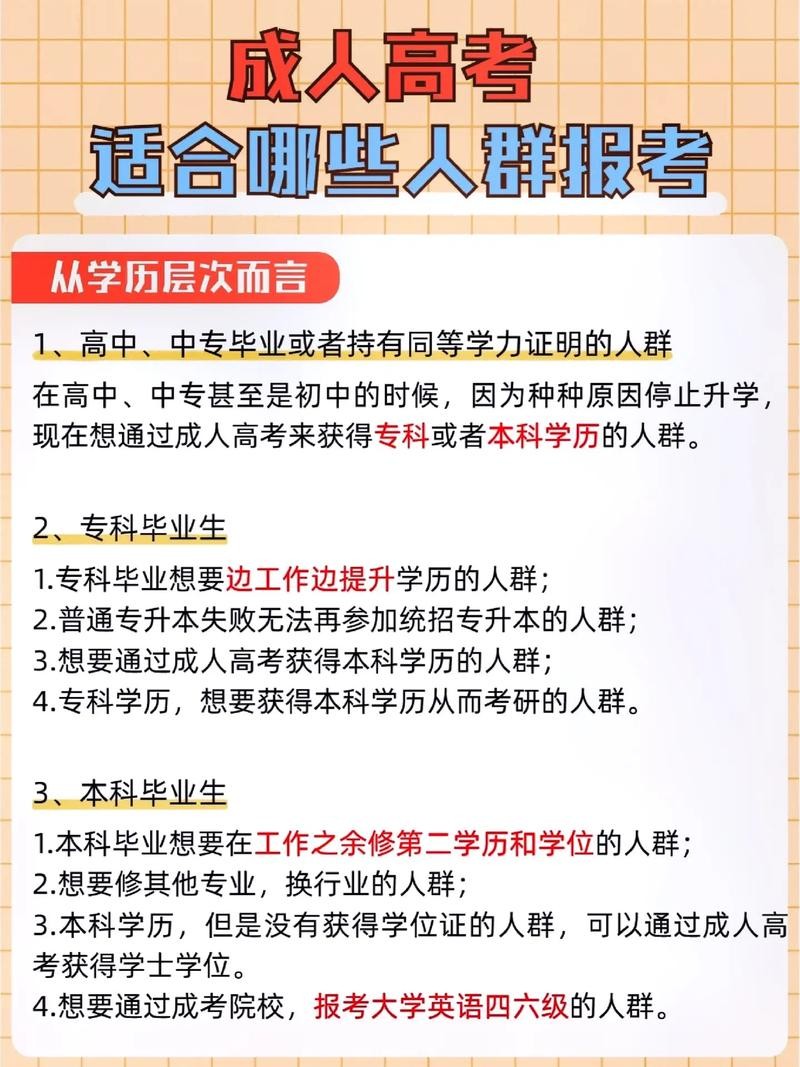 成人高考
适合哪些人群报考

从学历层次而言

1、高中、中专毕业或者持有同等学力证明的人群

在高中、中专甚至是初中的时候，因为种种原因停止升学，现在想通过成人高考来获得专科或者本科学历的人群。

2、专科毕业生

1.专科毕业想要边工作边提升学历的人群；
2.普通专升本失败无法再参加统招专升本的人群；
3.想要通过成人高考获得本科学历的人群；
4.专科学历，想要获得本科学历从而考研的人群。

3、本科毕业生

1.本科毕业想要在工作之余修第二学历和学位的人群；
2.想要修其他专业，换行业的人群；
3.本科学历，但是没有获得学位证的人群，可以通过成人高考获得学士学位。
4.想要通过成考院校，报考大学英语四六级的人群。